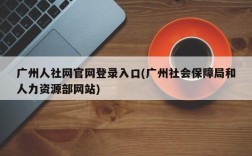 广州人社网官网登录入口(广州社会保障局和人力资源部网站)